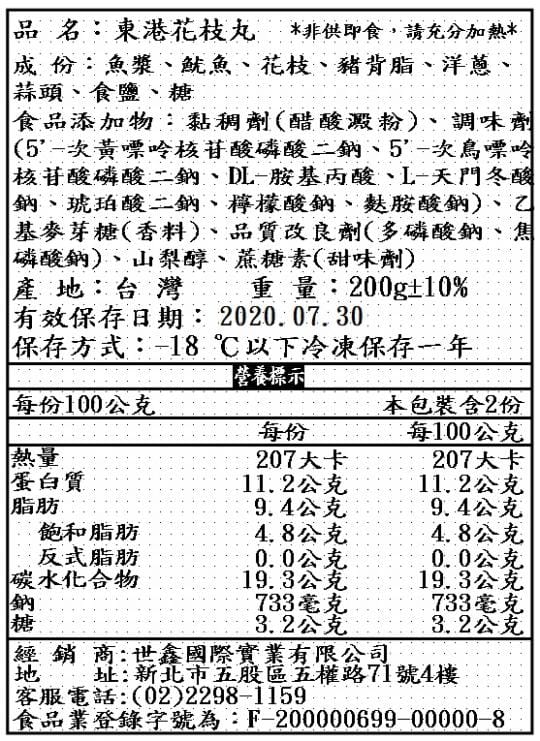 品 名：東港花枝丸 *非供即食，請充分加熱*

成 份：魚漿、魷魚、花枝、豬背脂、洋蔥、蒜頭、食鹽、糖

食品添加物：黏稠劑(醋酸澱粉)、調味劑(5'-次黃嘌呤核苷酸磷酸二鈉、5'-次鳥嘌呤核苷酸磷酸二鈉、DL-胺基丙酸、L-天門冬酸鈉、琥珀酸二鈉、檸檬酸鈉、麩胺酸鈉)、乙基麥芽糖(香料)、品質改良劑(多磷酸鈉、焦磷酸鈉)、山梨醇、蔗糖素(甜味劑)

產 地：台 灣 重 量：200g±10%

有效保存日期：2020.07.30

保存方式：-18 ℃以下冷凍保存一年

營養標示

每份100公克 本包裝含2份

| | 每份 | 每100公克 |
|---|---|---|
| 熱量 | 207大卡 | 207大卡 |
| 蛋白質 | 11.2公克 | 11.2公克 |
| 脂肪 | 9.4公克 | 9.4公克 |
| 飽和脂肪 | 4.8公克 | 4.8公克 |
| 反式脂肪 | 0.0公克 | 0.0公克 |
| 碳水化合物 | 19.3公克 | 19.3公克 |
| 鈉 | 733毫克 | 733毫克 |
| 糖 | 3.2公克 | 3.2公克 |

經 銷 商：世鑫國際實業有限公司
地 址：新北市五股區五權路71號4樓
客服電話：(02)2298-1159
食品業登錄字號為：F-200000699-00000-8